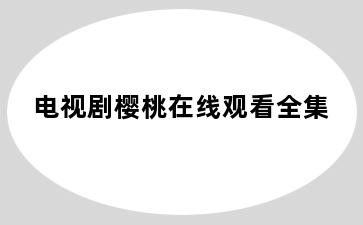 电视剧樱桃在线观看全集